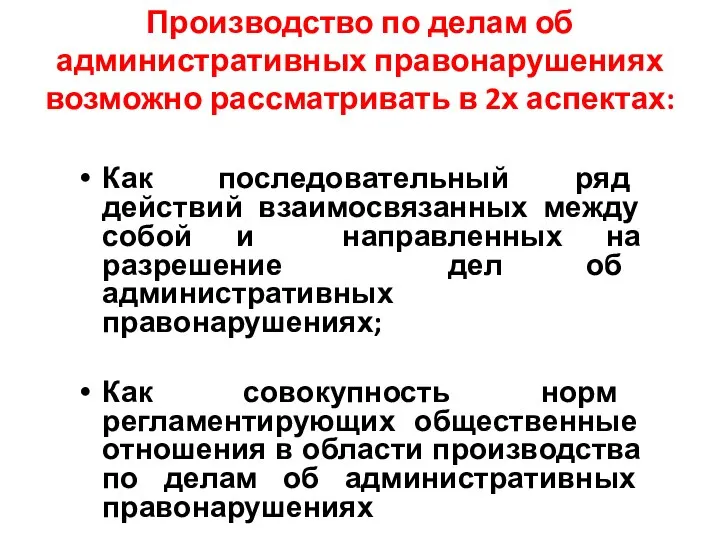 Производство по делам об административных правонарушениях возможно рассматривать в 2х аспектах:

• Как последовательный ряд действий взаимосвязанных между собой и направленных на разрешение дел об административных правонарушениях;

• Как совокупность норм регламентирующих общественные отношения в области производства по делам об административных правонарушениях